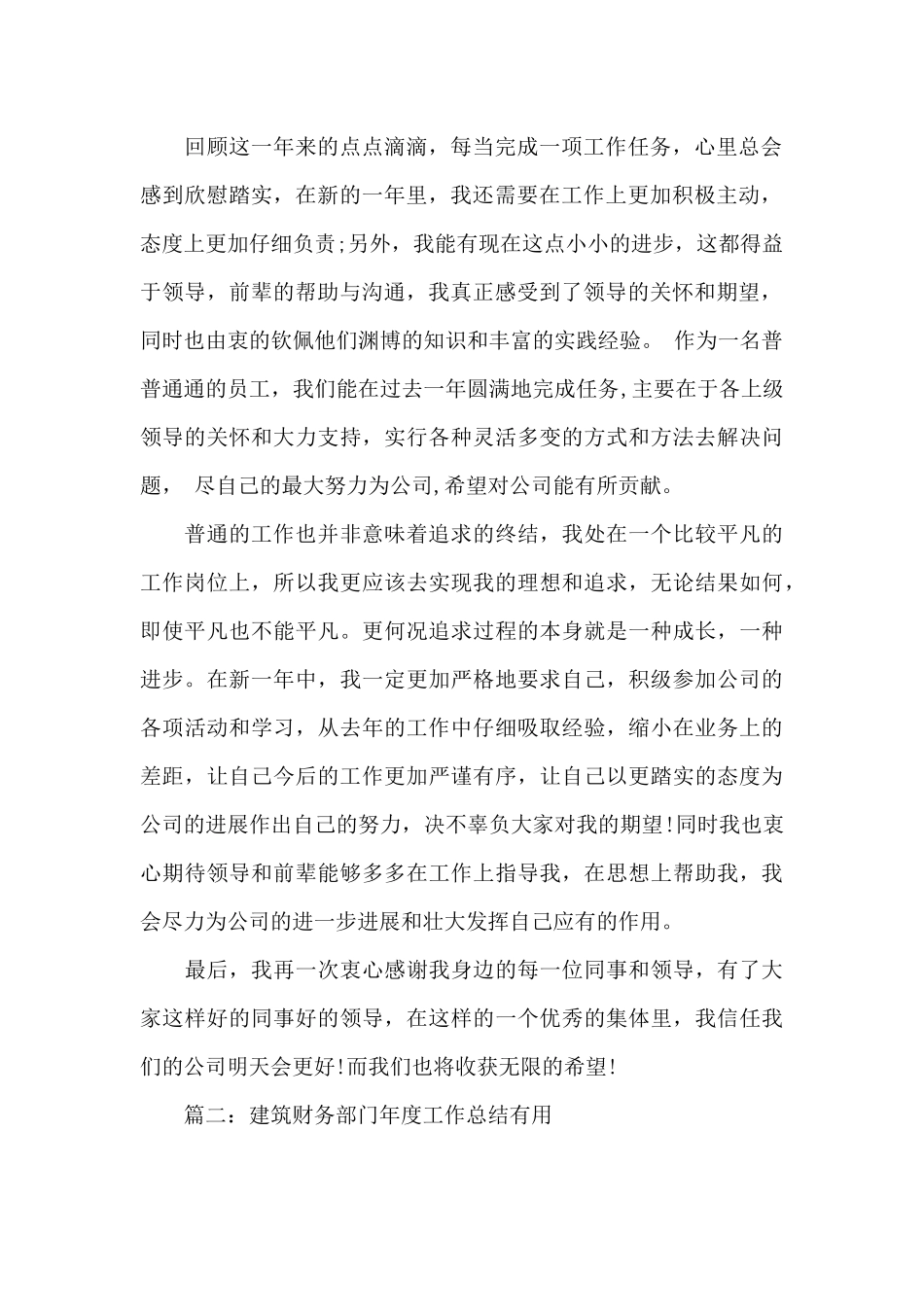 回顾这一年来的点点滴滴，每当完成一项工作任务，心里总会感到欣慰踏实，在新的一年里，我还需要在工作上更加积极主动，态度上更加仔细负责;另外，我能有现在这点小小的进步，这都得益于领导，前辈的帮助与沟通，我真正感受到了领导的关怀和期望，同时也由衷的钦佩他们渊博的知识和丰富的实践经验。 作为一名普普通通的员工，我们能在过去一年圆满地完成任务,主要在于各上级领导的关怀和大力支持，实行各种灵活多变的方式和方法去解决问题， 尽自己的最大努力为公司,希望对公司能有所贡献。

普通的工作也并非意味着追求的终结，我处在一个比较平凡的工作岗位上，所以我更应该去实现我的理想和追求，无论结果如何，即使平凡也不能平凡。更何况追求过程的本身就是一种成长，一种进步。在新一年中，我一定更加严格地要求自己，积级参加公司的各项活动和学习，从去年的工作中仔细吸取经验，缩小在业务上的差距，让自己今后的工作更加严谨有序，让自己以更踏实的态度为公司的进展作出自己的努力，决不辜负大家对我的期望!同时我也衷心期待领导和前辈能够多多在工作上指导我，在思想上帮助我，我会尽力为公司的进一步进展和壮大发挥自己应有的作用。

最后，我再一次衷心感谢我身边的每一位同事和领导，有了大家这样好的同事好的领导，在这样的一个优秀的集体里，我信任我们的公司明天会更好!而我们也将收获无限的希望!

篇二：建筑财务部门年度工作总结有用